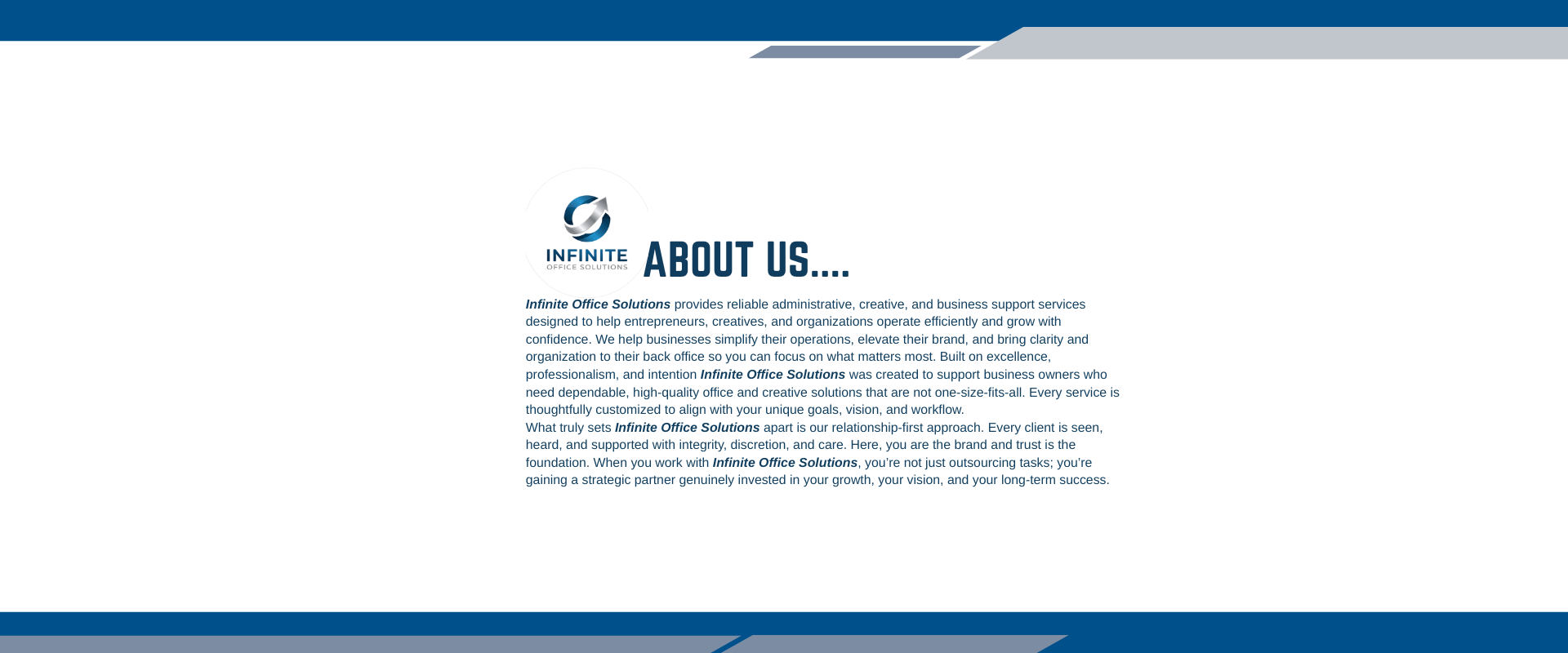 INFINITE
OFFICE SOLUTIONS

ABOUT US....

Infinite Office Solutions provides reliable administrative, creative, and business support services designed to help entrepreneurs, creatives, and organizations operate efficiently and grow with confidence. We help businesses simplify their operations, elevate their brand, and bring clarity and organization to their back office so you can focus on what matters most. Built on excellence, professionalism, and intention Infinite Office Solutions was created to support business owners who need dependable, high-quality office and creative solutions that are not one-size-fits-all. Every service is thoughtfully customized to align with your unique goals, vision, and workflow.

What truly sets Infinite Office Solutions apart is our relationship-first approach. Every client is seen, heard, and supported with integrity, discretion, and care. Here, you are the brand and trust is the foundation. When you work with Infinite Office Solutions, you're not just outsourcing tasks; you're gaining a strategic partner genuinely invested in your growth, your vision, and your long-term success.